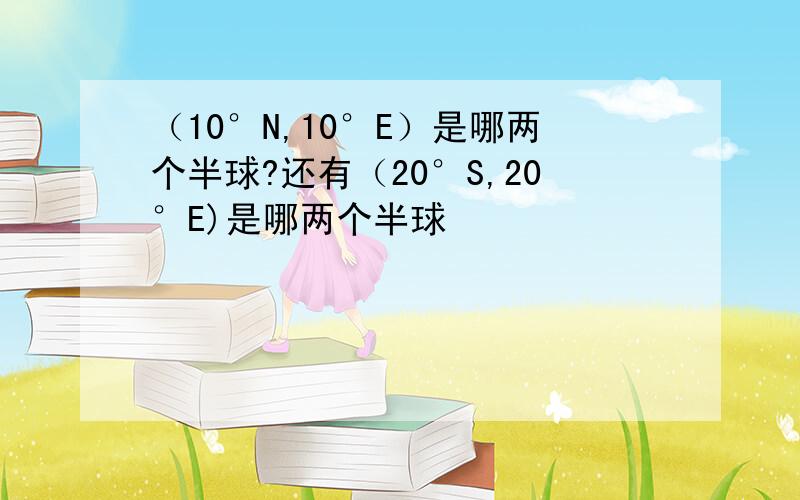 （10°N,10°E）是哪两个半球?还有（20°S,20°E)是哪两个半球